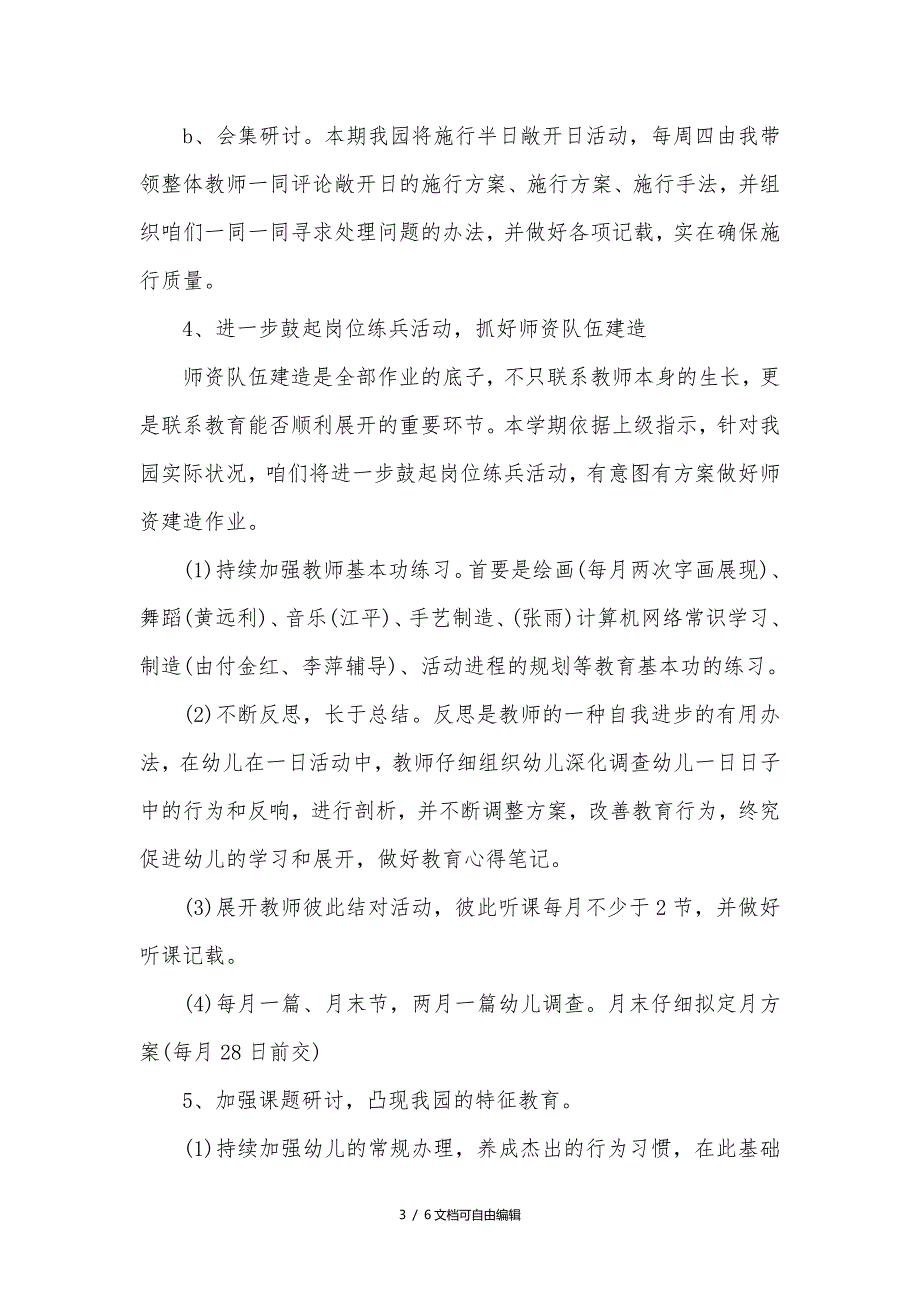 b、会集研讨。本期我园将施行半日敞开日活动，每周四由我带领整体教师一同评论敞开日的施行方案、施行方案、施行手法，并组织咱们一同一同寻求处理问题的办法，并做好各项记载，实在确保施行质量。

4、进一步鼓起岗位练兵活动，抓好师资队伍建造

师资队伍建造是全部作业的底子，不只联系教师本身的生长，更是联系教育能否顺利展开的重要环节。本学期依据上级指示，针对我园实际状况，咱们将进一步鼓起岗位练兵活动，有意图有方案做好师资建造作业。

(1)持续加强教师基本功练习。首要是绘画(每月两次字画展现)、舞蹈(黄远利)、音乐(江平)、手艺制造、(张雨)计算机网络常识学习、制造(由付金红、李萍辅导)、活动进程的规划等教育基本功的练习。

(2)不断反思，长于总结。反思是教师的一种自我进步的有用办法，在幼儿在一日活动中，教师仔细组织幼儿深化调查幼儿一日日子中的行为和反响，进行剖析，并不断调整方案，改善教育行为，终究促进幼儿的学习和展开，做好教育心得笔记。

(3)展开教师彼此结对活动，彼此听课每月不少于2节，并做好听课记载。

(4)每月一篇、月末节，两月一篇幼儿调查。月末仔细拟定月方案(每月28日前交)

5、加强课题研讨，凸现我园的特征教育。

(1)持续加强幼儿的常规办理，养成杰出的行为习惯，在此基础

3 / 6文档可自由编辑